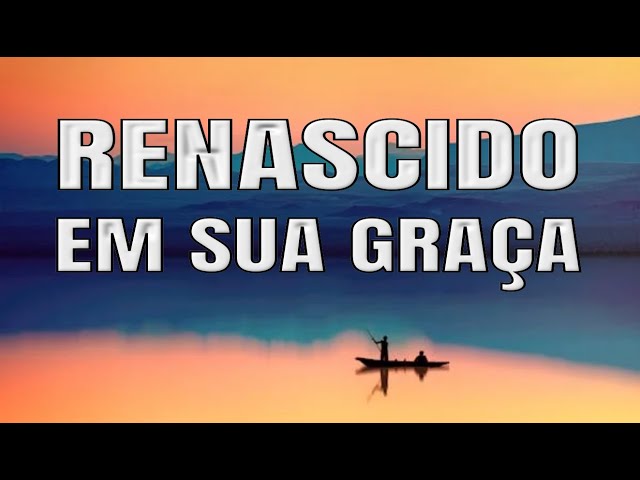 RENASCIDO
EM SUA GRAÇA